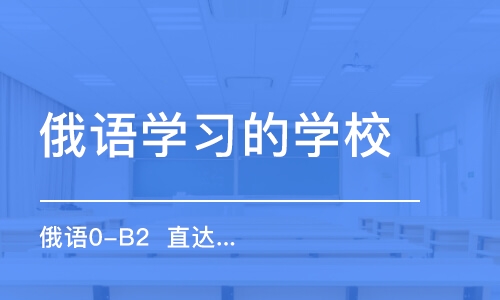 俄语学习的学校

俄语0-B2 直达...